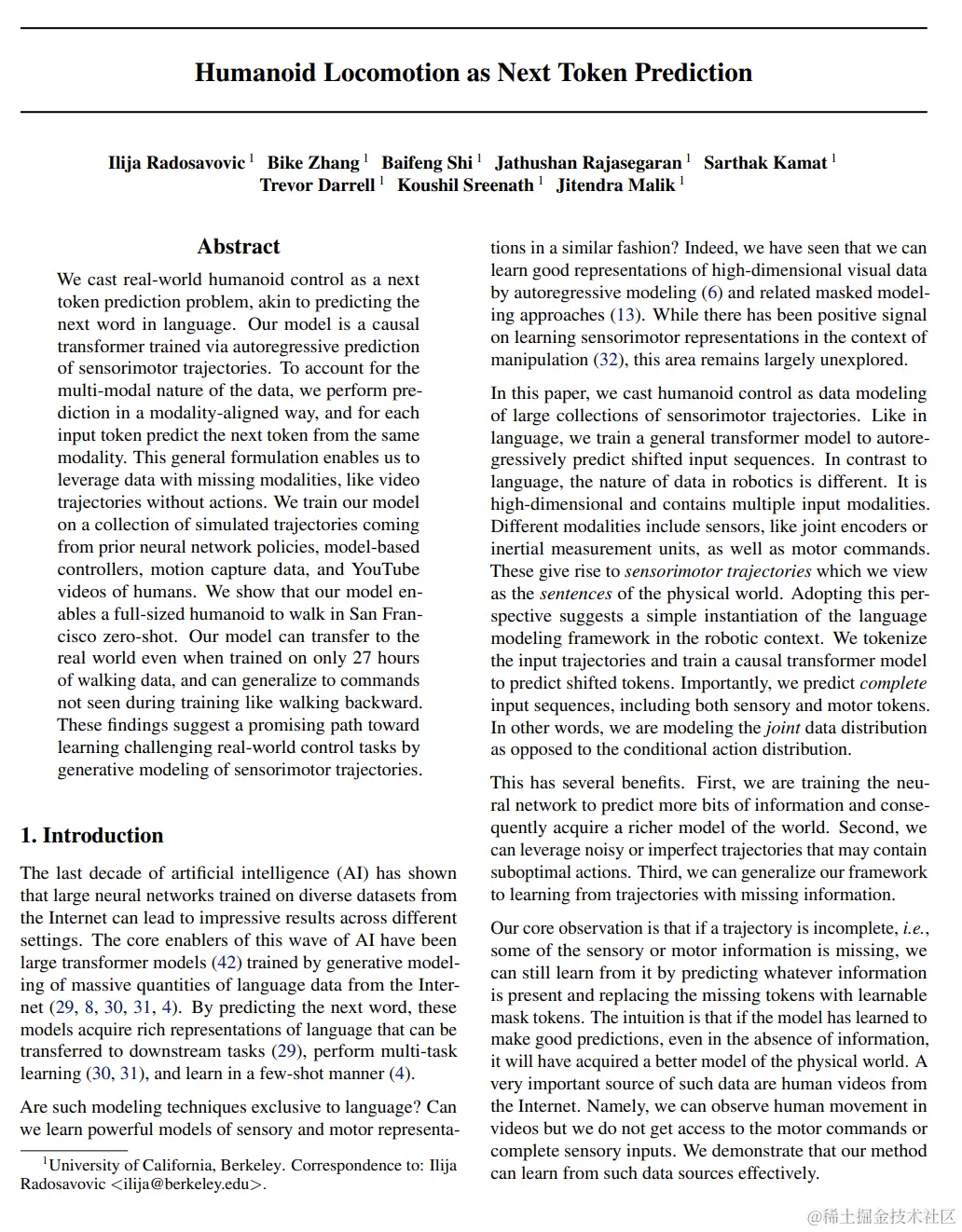 Humanoid Locomotion as Next Token Prediction

Ilija Radosavovic $^1$ Bike Zhang $^1$ Baifeng Shi $^1$ Jathushan Rajasegaran $^1$ Sarthak Kamat $^1$ Trevor Darrell $^1$ Koushil Sreenath $^1$ Jitendra Malik $^1$

Abstract

We cast real-world humanoid control as a next token prediction problem, akin to predicting the next word in language. Our model is a causal transformer trained via autoregressive prediction of sensorimotor trajectories. To account for the multi-modal nature of the data, we perform prediction in a modality-aligned way, and for each input token predict the next token from the same modality. This general formulation enables us to leverage data with missing modalities, like video trajectories without actions. We train our model on a collection of simulated trajectories coming from prior neural network policies, model-based controllers, motion capture data, and YouTube videos of humans. We show that our model enables a full-sized humanoid to walk in San Francisco zero-shot. Our model can transfer to the real world even when trained on only 27 hours of walking data, and can generalize to commands not seen during training like walking backward. These findings suggest a promising path toward learning challenging real-world control tasks by generative modeling of sensorimotor trajectories.

1. Introduction

The last decade of artificial intelligence (AI) has shown that large neural networks trained on diverse datasets from the Internet can lead to impressive results across different settings. The core enablers of this wave of AI have been large transformer models (42) trained by generative modeling of massive quantities of language data from the Internet (29, 8, 30, 31, 4). By predicting the next word, these models acquire rich representations of language that can be transferred to downstream tasks (29), perform multi-task learning (30, 31), and learn in a few-shot manner (4).

Are such modeling techniques exclusive to language? Can we learn powerful models of sensory and motor representations in a similar fashion? Indeed, we have seen that we can learn good representations of high-dimensional visual data by autoregressive modeling (6) and related masked modeling approaches (13). While there has been positive signal on learning sensorimotor representations in the context of manipulation (32), this area remains largely unexplored.

In this paper, we cast humanoid control as data modeling of large collections of sensorimotor trajectories. Like in language, we train a general transformer model to autoregressively predict shifted input sequences. In contrast to language, the nature of data in robotics is different. It is high-dimensional and contains multiple input modalities. Different modalities include sensors, like joint encoders or inertial measurement units, as well as motor commands. These give rise to sensorimotor trajectories which we view as the sentences of the physical world. Adopting this perspective suggests a simple instantiation of the language modeling framework in the robotic context. We tokenize the input trajectories and train a causal transformer model to predict shifted tokens. Importantly, we predict complete input sequences, including both sensory and motor tokens. In other words, we are modeling the joint data distribution as opposed to the conditional action distribution.

This has several benefits. First, we are training the neural network to predict more bits of information and consequently acquire a richer model of the world. Second, we can leverage noisy or imperfect trajectories that may contain suboptimal actions. Third, we can generalize our framework to learning from trajectories with missing information.

Our core observation is that if a trajectory is incomplete, i.e., some of the sensory or motor information is missing, we can still learn from it by predicting whatever information is present and replacing the missing tokens with learnable mask tokens. The intuition is that if the model has learned to make good predictions, even in the absence of information, it will have acquired a better model of the physical world. A very important source of such data are human videos from the Internet. Namely, we can observe human movement in videos but we do not get access to the motor commands or complete sensory inputs. We demonstrate that our method can learn from such data sources effectively.

$^1$University of California, Berkeley. Correspondence to: Ilija Radosavovic <ilija@berkeley.edu>.

@稀土掘金技术社区